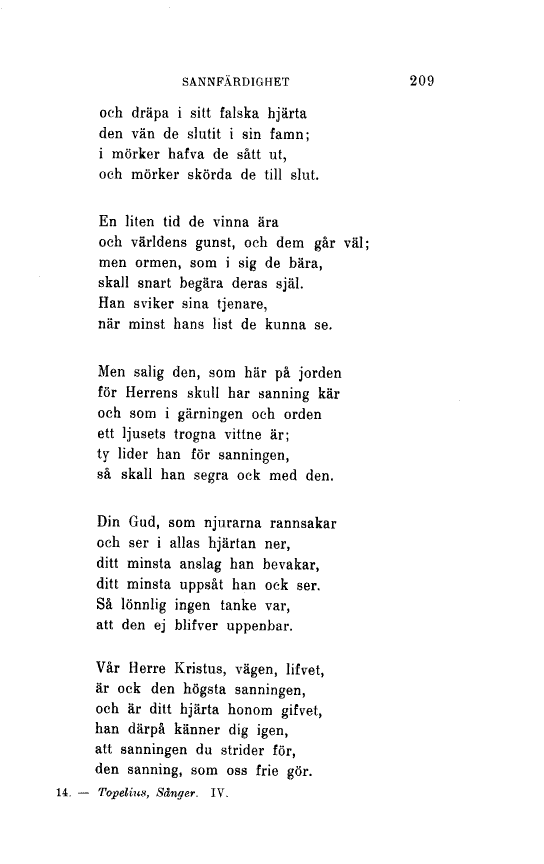 SANNFÄRDIGHET 209

och dräpa i sitt falska hjärta
den vän de slutit i sin famn;
i mörker hafva de sått ut,
och mörker skörda de till slut.

En liten tid de vinna ära
och världens gunst, och dem går väl;
men ormen, som i sig de bära,
skall snart begära deras själ.
Han sviker sina tjenare,
när minst hans list de kunna se.

Men salig den, som här på jorden
för Herrens skull har sanning kär
och som i gärningen och orden
ett ljusets trogna vittne är;
ty lider han för sanningen,
så skall han segra ock med den.

Din Gud, som njurarna rannsakar
och ser i allas hjärtan ner,
ditt minsta anslag han bevakar,
ditt minsta uppsåt han ock ser.
Så lönnlig ingen tanke var,
att den ej blifver uppenbar.

Vår Herre Kristus, vägen, lifvet,
är ock den högsta sanningen,
och är ditt hjärta honom gifvet,
han därpå känner dig igen,
att sanningen du strider för,
den sanning, som oss frie gör.

14. — Topelius, Sånger. IV.